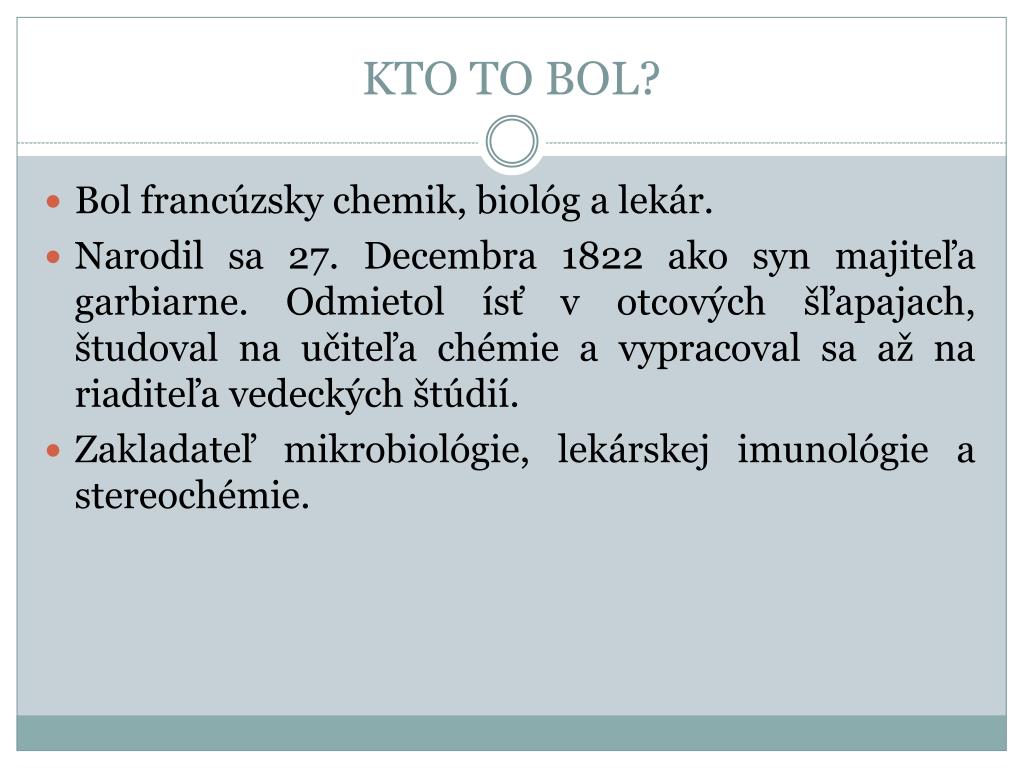 KTO TO BOL?

Bol francúzsky chemik, biológ a lekár.

Narodil sa 27. Decembra 1822 ako syn majiteľa garbiarne. Odmietol ísť v otcových šľapajach, študoval na učiteľa chémie a vypracoval sa až na riaditeľa vedeckých štúdií.

Zakladateľ mikrobiológie, lekárskej imunológie a stereochémie.